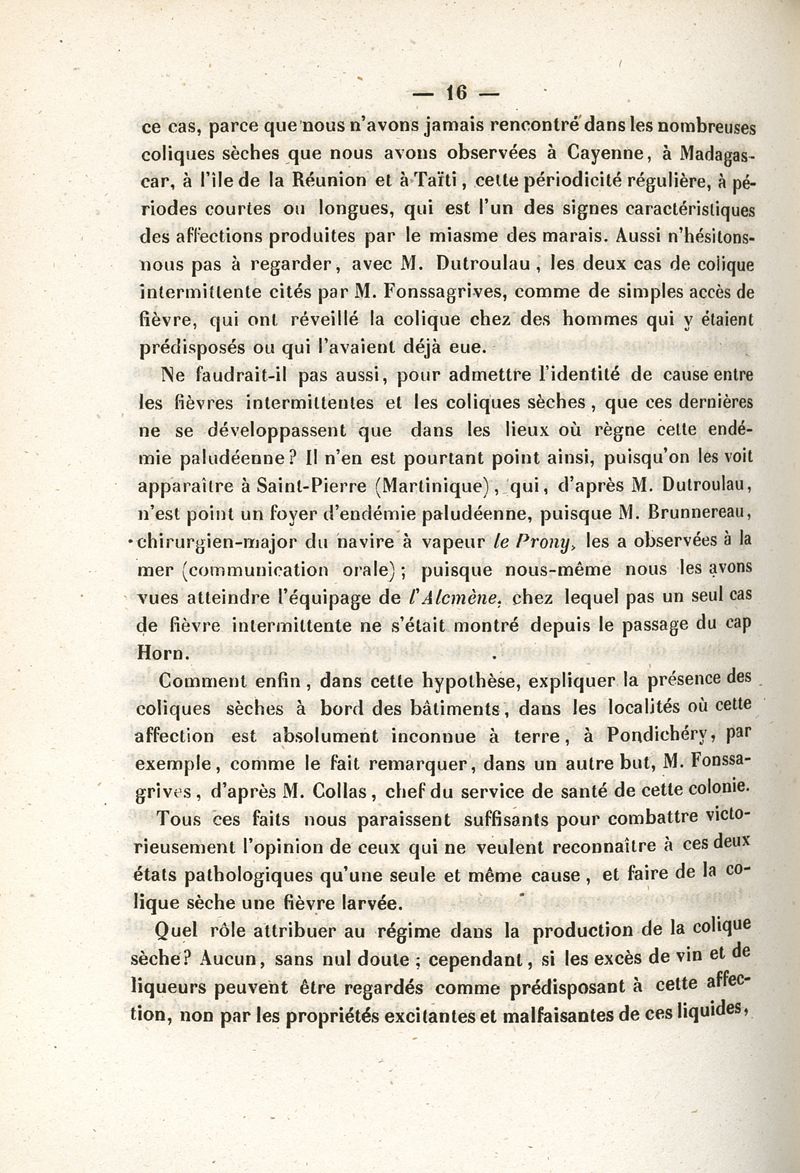 — 16 —

ce cas, parce que nous n'avons jamais rencontré dans les nombreuses coliques sèches que nous avons observées à Cayenne, à Madagascar, à l'île de la Réunion et à Taïti, cette périodicité régulière, à périodes courtes ou longues, qui est l'un des signes caractéristiques des affections produites par le miasme des marais. Aussi n'hésitons-nous pas à regarder, avec M. Dutroulau, les deux cas de colique intermittente cités par M. Fonssagrives, comme de simples accès de fièvre, qui ont réveillé la colique chez des hommes qui y étaient prédisposés ou qui l'avaient déjà eue.

Ne faudrait-il pas aussi, pour admettre l'identité de cause entre les fièvres intermittentes et les coliques sèches, que ces dernières ne se développassent que dans les lieux où règne cette endémie paludéenne? Il n'en est pourtant point ainsi, puisqu'on les voit apparaître à Saint-Pierre (Martinique), qui, d'après M. Dutroulau, n'est point un foyer d'endémie paludéenne, puisque M. Brunnereau, chirurgien-major du navire à vapeur le Prony, les a observées à la mer (communication orale); puisque nous-même nous les avons vues atteindre l'équipage de l'Alcmène, chez lequel pas un seul cas de fièvre intermittente ne s'était montré depuis le passage du cap Horn.

Comment enfin, dans cette hypothèse, expliquer la présence des coliques sèches à bord des bâtiments, dans les localités où cette affection est absolument inconnue à terre, à Pondichéry, par exemple, comme le fait remarquer, dans un autre but, M. Fonssagrives, d'après M. Collas, chef du service de santé de cette colonie.

Tous ces faits nous paraissent suffisants pour combattre victorieusement l'opinion de ceux qui ne veulent reconnaître à ces deux états pathologiques qu'une seule et même cause, et faire de la colique sèche une fièvre larvée.

Quel rôle attribuer au régime dans la production de la colique sèche? Aucun, sans nul doute; cependant, si les excès de vin et de liqueurs peuvent être regardés comme prédisposant à cette affection, non par les propriétés excitantes et malfaisantes de ces liquides,